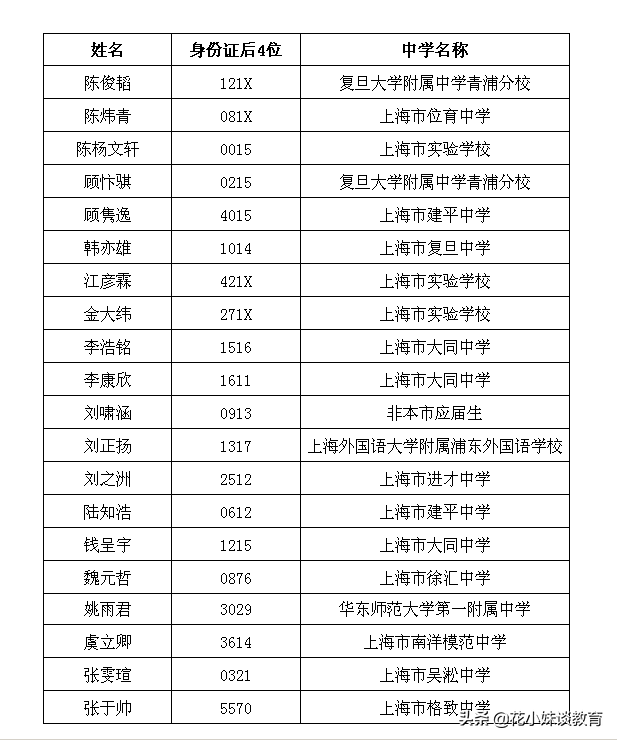 | 姓名 | 身份证后4位 | 中学名称 |
|---|---|---|
| 陈俊韬 | 121X | 复旦大学附属中学青浦分校 |
| 陈炜青 | 081X | 上海市位育中学 |
| 陈杨文轩 | 0015 | 上海市实验学校 |
| 顾忭骐 | 0215 | 复旦大学附属中学青浦分校 |
| 顾隽逸 | 4015 | 上海市建平中学 |
| 韩亦雄 | 1014 | 上海市复旦中学 |
| 江彦霖 | 421X | 上海市实验学校 |
| 金大纬 | 271X | 上海市实验学校 |
| 李浩铭 | 1516 | 上海市大同中学 |
| 李康欣 | 1611 | 上海市大同中学 |
| 刘啸涵 | 0913 | 非本市应届生 |
| 刘正扬 | 1317 | 上海外国语大学附属浦东外国语学校 |
| 刘之洲 | 2512 | 上海市进才中学 |
| 陆知浩 | 0612 | 上海市建平中学 |
| 钱呈宇 | 1215 | 上海市大同中学 |
| 魏元哲 | 0876 | 上海市徐汇中学 |
| 姚雨君 | 3029 | 华东师范大学第一附属中学 |
| 虞立卿 | 3614 | 上海市南洋模范中学 |
| 张雯瑄 | 0321 | 上海市吴淞中学 |
| 张于帅 | 5570 | 上海市格致中学 |

头条 @花小妹谈教育